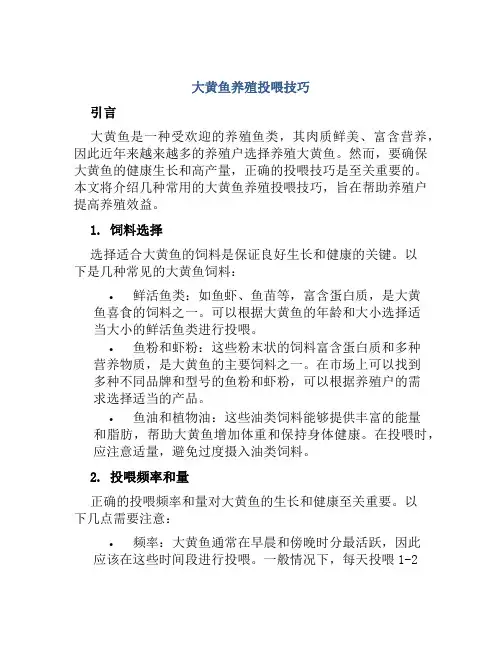 大黄鱼养殖投喂技巧

引言

大黄鱼是一种受欢迎的养殖鱼类，其肉质鲜美、富含营养，因此近年来越来越多的养殖户选择养殖大黄鱼。然而，要确保大黄鱼的健康生长和高产量，正确的投喂技巧是至关重要的。本文将介绍几种常用的大黄鱼养殖投喂技巧，旨在帮助养殖户提高养殖效益。

1. 饲料选择

选择适合大黄鱼的饲料是保证良好生长和健康的关键。以下是几种常见的大黄鱼饲料：

• 鲜活鱼类：如鱼虾、鱼苗等，富含蛋白质，是大黄鱼喜食的饲料之一。可以根据大黄鱼的年龄和大小选择适当大小的鲜活鱼类进行投喂。

• 鱼粉和虾粉：这些粉末状的饲料富含蛋白质和多种营养物质，是大黄鱼的主要饲料之一。在市场上可以找到多种不同品牌和型号的鱼粉和虾粉，可以根据养殖户的需求选择适当的产品。

• 鱼油和植物油：这些油类饲料能够提供丰富的能量和脂肪，帮助大黄鱼增加体重和保持身体健康。在投喂时，应注意适量，避免过度摄入油类饲料。

2. 投喂频率和量

正确的投喂频率和量对大黄鱼的生长和健康至关重要。以下几点需要注意：

• 频率：大黄鱼通常在早晨和傍晚时分最活跃，因此应该在这些时间段进行投喂。一般情况下，每天投喂 1-2